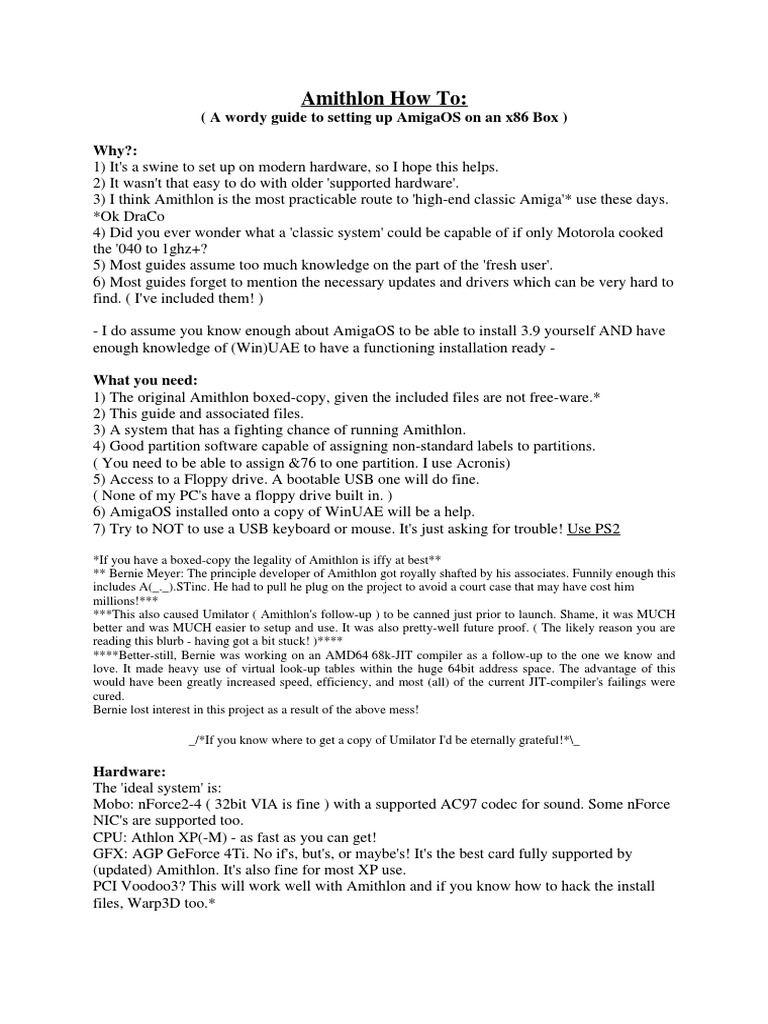 Amithlon How To:
( A wordy guide to setting up AmigaOS on an x86 Box )

Why?:
1) It's a swine to set up on modern hardware, so I hope this helps.
2) It wasn't that easy to do with older 'supported hardware'.
3) I think Amithlon is the most practicable route to 'high-end classic Amiga'* use these days. *Ok DraCo
4) Did you ever wonder what a 'classic system' could be capable of if only Motorola cooked the '040 to 1ghz+?
5) Most guides assume too much knowledge on the part of the 'fresh user'.
6) Most guides forget to mention the necessary updates and drivers which can be very hard to find. ( I've included them! )

- I do assume you know enough about AmigaOS to be able to install 3.9 yourself AND have enough knowledge of (Win)UAE to have a functioning installation ready -

What you need:
1) The original Amithlon boxed-copy, given the included files are not free-ware.*
2) This guide and associated files.
3) A system that has a fighting chance of running Amithlon.
4) Good partition software capable of assigning non-standard labels to partitions.
( You need to be able to assign &76 to one partition. I use Acronis)
5) Access to a Floppy drive. A bootable USB one will do fine.
( None of my PC's have a floppy drive built in. )
6) AmigaOS installed onto a copy of WinUAE will be a help.
7) Try to NOT to use a USB keyboard or mouse. It's just asking for trouble! Use PS2

*If you have a boxed-copy the legality of Amithlon is iffy at best**
** Bernie Meyer: The principle developer of Amithlon got royally shafted by his associates. Funnily enough this includes A(_._).STinc. He had to pull he plug on the project to avoid a court case that may have cost him millions!***
***This also caused Umilator ( Amithlon's follow-up ) to be canned just prior to launch. Shame, it was MUCH better and was MUCH easier to setup and use. It was also pretty-well future proof. ( The likely reason you are reading this blurb - having got a bit stuck! )****
****Better-still, Bernie was working on an AMD64 68k-JIT compiler as a follow-up to the one we know and love. It made heavy use of virtual look-up tables within the huge 64bit address space. The advantage of this would have been greatly increased speed, efficiency, and most (all) of the current JIT-compiler's failings were cured.
Bernie lost interest in this project as a result of the above mess!

_/*If you know where to get a copy of Umilator I'd be eternally grateful!*\_

Hardware:
The 'ideal system' is:
Mobo: nForce2-4 ( 32bit VIA is fine ) with a supported AC97 codec for sound. Some nForce NIC's are supported too.
CPU: Athlon XP(-M) - as fast as you can get!
GFX: AGP GeForce 4Ti. No if's, but's, or maybe's! It's the best card fully supported by (updated) Amithlon. It's also fine for most XP use.
PCI Voodoo3? This will work well with Amithlon and if you know how to hack the install files, Warp3D too.*